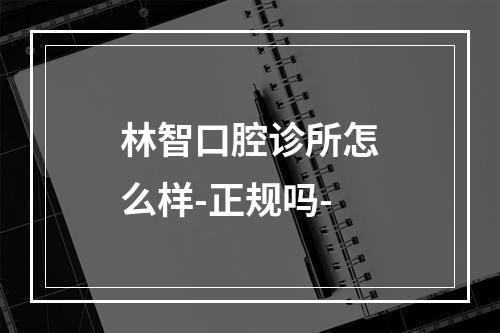 林智口腔诊所怎么样-正规吗-